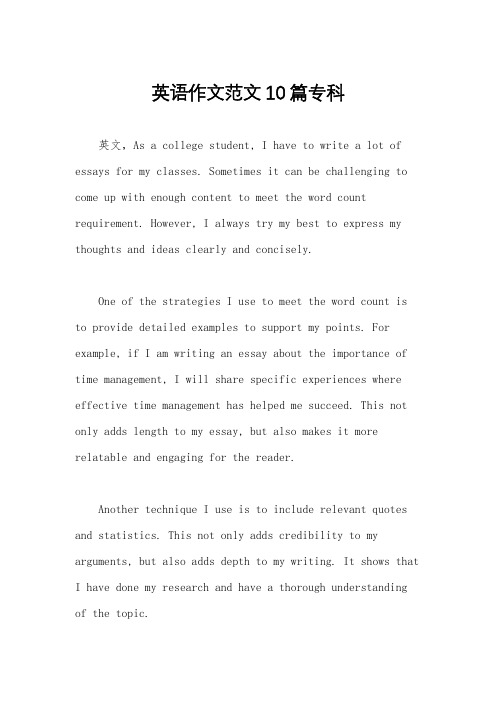 英语作文范文10篇专科

英文，As a college student, I have to write a lot of essays for my classes. Sometimes it can be challenging to come up with enough content to meet the word count requirement. However, I always try my best to express my thoughts and ideas clearly and concisely.

One of the strategies I use to meet the word count is to provide detailed examples to support my points. For example, if I am writing an essay about the importance of time management, I will share specific experiences where effective time management has helped me succeed. This not only adds length to my essay, but also makes it more relatable and engaging for the reader.

Another technique I use is to include relevant quotes and statistics. This not only adds credibility to my arguments, but also adds depth to my writing. It shows that I have done my research and have a thorough understanding of the topic.